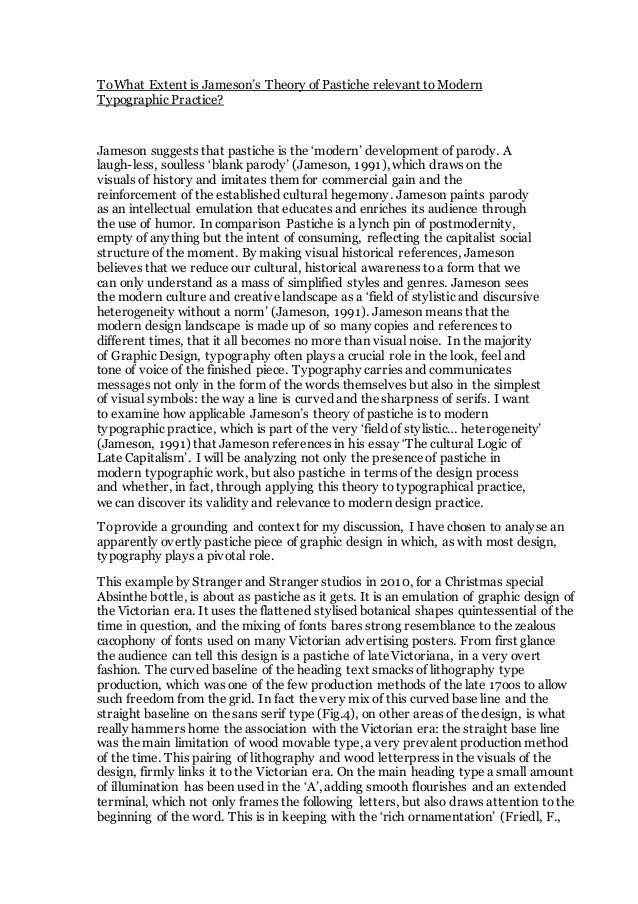 To What Extent is Jameson's Theory of Pastiche relevant to Modern Typographic Practice?

Jameson suggests that pastiche is the 'modern' development of parody. A laugh-less, soulless 'blank parody' (Jameson, 1991), which draws on the visuals of history and imitates them for commercial gain and the reinforcement of the established cultural hegemony. Jameson paints parody as an intellectual emulation that educates and enriches its audience through the use of humor. In comparison Pastiche is a lynch pin of postmodernity, empty of anything but the intent of consuming, reflecting the capitalist social structure of the moment. By making visual historical references, Jameson believes that we reduce our cultural, historical awareness to a form that we can only understand as a mass of simplified styles and genres. Jameson sees the modern culture and creative landscape as a 'field of stylistic and discursive heterogeneity without a norm' (Jameson, 1991). Jameson means that the modern design landscape is made up of so many copies and references to different times, that it all becomes no more than visual noise. In the majority of Graphic Design, typography often plays a crucial role in the look, feel and tone of voice of the finished piece. Typography carries and communicates messages not only in the form of the words themselves but also in the simplest of visual symbols: the way a line is curved and the sharpness of serifs. I want to examine how applicable Jameson's theory of pastiche is to modern typographic practice, which is part of the very 'field of stylistic... heterogeneity' (Jameson, 1991) that Jameson references in his essay 'The cultural Logic of Late Capitalism'. I will be analyzing not only the presence of pastiche in modern typographic work, but also pastiche in terms of the design process and whether, in fact, through applying this theory to typographical practice, we can discover its validity and relevance to modern design practice.

To provide a grounding and context for my discussion, I have chosen to analyse an apparently overtly pastiche piece of graphic design in which, as with most design, typography plays a pivotal role.

This example by Stranger and Stranger studios in 2010, for a Christmas special Absinthe bottle, is about as pastiche as it gets. It is an emulation of graphic design of the Victorian era. It uses the flattened stylised botanical shapes quintessential of the time in question, and the mixing of fonts bares strong resemblance to the zealous cacophony of fonts used on many Victorian advertising posters. From first glance the audience can tell this design is a pastiche of late Victoriana, in a very overt fashion. The curved baseline of the heading text smacks of lithography type production, which was one of the few production methods of the late 1700s to allow such freedom from the grid. In fact the very mix of this curved base line and the straight baseline on the sans serif type (Fig.4), on other areas of the design, is what really hammers home the association with the Victorian era: the straight base line was the main limitation of wood movable type, a very prevalent production method of the time. This pairing of lithography and wood letterpress in the visuals of the design, firmly links it to the Victorian era. On the main heading type a small amount of illumination has been used in the 'A', adding smooth flourishes and an extended terminal, which not only frames the following letters, but also draws attention to the beginning of the word. This is in keeping with the 'rich ornamentation' (Friedl, F.,